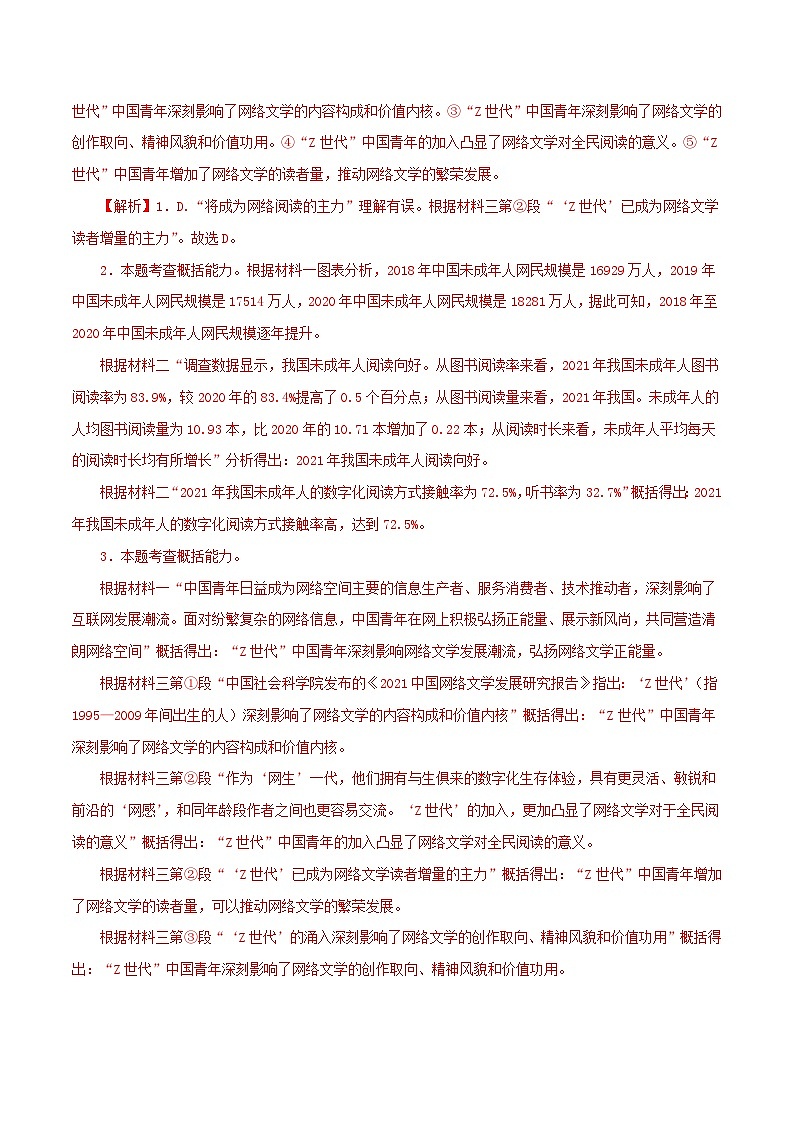 世代”中国青年深刻影响了网络文学的内容构成和价值内核。③“Z世代”中国青年深刻影响了网络文学的创作取向、精神风貌和价值功用。④“Z世代”中国青年的加入凸显了网络文学对全民阅读的意义。⑤“Z世代”中国青年增加了网络文学的读者量，推动网络文学的繁荣发展。

【解析】1．D．“将成为网络阅读的主力”理解有误。根据材料三第②段“‘Z世代’已成为网络文学读者增量的主力”。故选D。

2．本题考查概括能力。根据材料一图表分析，2018年中国未成年人网民规模是16929万人，2019年中国未成年人网民规模是17514万人，2020年中国未成年人网民规模是18281万人，据此可知，2018年至2020年中国未成年人网民规模逐年提升。

根据材料二“调查数据显示，我国未成年人阅读向好。从图书阅读率来看，2021年我国未成年人图书阅读率为83.9%，较2020年的83.4%提高了0.5个百分点；从图书阅读量来看，2021年我国。未成年人的人均图书阅读量为10.93本，比2020年的10.71本增加了0.22本；从阅读时长来看，未成年人平均每天的阅读时长均有所增长”分析得出：2021年我国未成年人阅读向好。

根据材料二“2021年我国未成年人的数字化阅读方式接触率为72.5%，听书率为32.7%”概括得出：2021年我国未成年人的数字化阅读方式接触率高，达到72.5%。

3．本题考查概括能力。

根据材料一“中国青年日益成为网络空间主要的信息生产者、服务消费者、技术推动者，深刻影响了互联网发展潮流。面对纷繁复杂的网络信息，中国青年在网上积极弘扬正能量、展示新风尚，共同营造清朗网络空间”概括得出：“Z世代”中国青年深刻影响网络文学发展潮流，弘扬网络文学正能量。

根据材料三第①段“中国社会科学院发布的《2021中国网络文学发展研究报告》指出：‘Z世代’（指1995—2009年间出生的人）深刻影响了网络文学的内容构成和价值内核”概括得出：“Z世代”中国青年深刻影响了网络文学的内容构成和价值内核。

根据材料三第②段“作为‘网生’一代，他们拥有与生俱来的数字化生存体验，具有更灵活、敏锐和前沿的‘网感’，和同年龄段作者之间也更容易交流。‘Z世代’的加入，更加凸显了网络文学对于全民阅读的意义”概括得出：“Z世代”中国青年的加入凸显了网络文学对全民阅读的意义。

根据材料三第②段“‘Z世代’已成为网络文学读者增量的主力”概括得出：“Z世代”中国青年增加了网络文学的读者量，可以推动网络文学的繁荣发展。

根据材料三第③段“‘Z世代’的涌入深刻影响了网络文学的创作取向、精神风貌和价值功用”概括得出：“Z世代”中国青年深刻影响了网络文学的创作取向、精神风貌和价值功用。